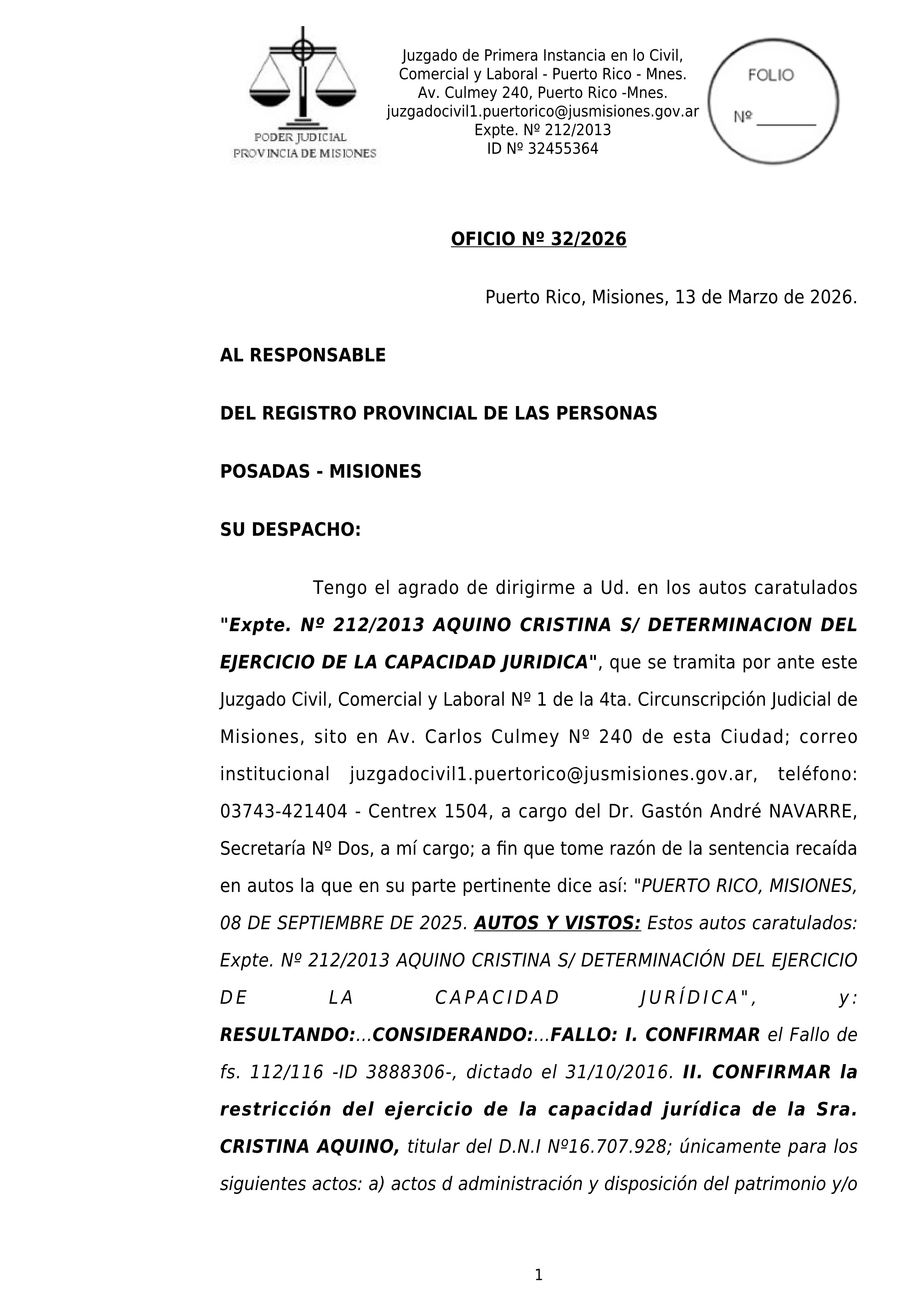 PODER JUDICIAL
PROVINCIA DE MISIONES

Juzgado de Primera Instancia en lo Civil, Comercial y Laboral - Puerto Rico - Mnes.
Av. Culmey 240, Puerto Rico -Mnes.
juzgadocivil1.puertorico@jusmisiones.gov.ar
Expte. Nº 212/2013
ID Nº 32455364

FOLIO
Nº ________

OFICIO Nº 32/2026

Puerto Rico, Misiones, 13 de Marzo de 2026.

AL RESPONSABLE

DEL REGISTRO PROVINCIAL DE LAS PERSONAS

POSADAS - MISIONES

SU DESPACHO:

Tengo el agrado de dirigirme a Ud. en los autos caratulados "Expte. Nº 212/2013 AQUINO CRISTINA S/ DETERMINACION DEL EJERCICIO DE LA CAPACIDAD JURIDICA", que se tramita por ante este Juzgado Civil, Comercial y Laboral Nº 1 de la 4ta. Circunscripción Judicial de Misiones, sito en Av. Carlos Culmey Nº 240 de esta Ciudad; correo institucional juzgadocivil1.puertorico@jusmisiones.gov.ar, teléfono: 03743-421404 - Centrex 1504, a cargo del Dr. Gastón André NAVARRE, Secretaría Nº Dos, a mí cargo; a fin que tome razón de la sentencia recaída en autos la que en su parte pertinente dice así: "PUERTO RICO, MISIONES, 08 DE SEPTIEMBRE DE 2025. AUTOS Y VISTOS: Estos autos caratulados: Expte. Nº 212/2013 AQUINO CRISTINA S/ DETERMINACIÓN DEL EJERCICIO DE LA CAPACIDAD JURÍDICA", y: RESULTANDO:...CONSIDERANDO:...FALLO: I. CONFIRMAR el Fallo de fs. 112/116 -ID 3888306-, dictado el 31/10/2016. II. CONFIRMAR la restricción del ejercicio de la capacidad jurídica de la Sra. CRISTINA AQUINO, titular del D.N.I Nº16.707.928; únicamente para los siguientes actos: a) actos d administración y disposición del patrimonio y/o

1